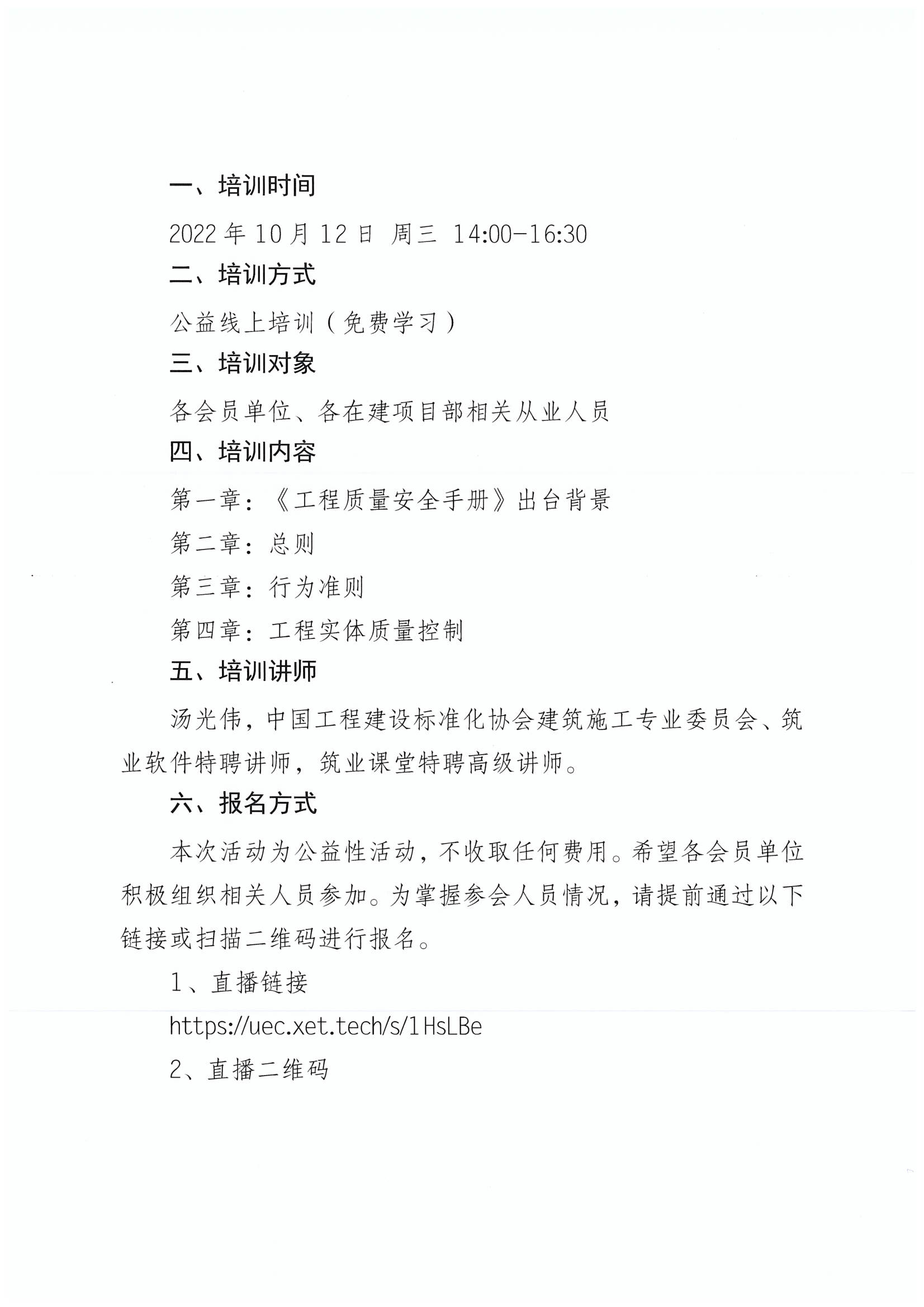 一、培训时间

2022 年 10 月 12 日 周三 14:00-16:30

二、培训方式

公益线上培训（免费学习）

三、培训对象

各会员单位、各在建项目部相关从业人员

四、培训内容

第一章：《工程质量安全手册》出台背景

第二章：总则

第三章：行为准则

第四章：工程实体质量控制

五、培训讲师

汤光伟，中国工程建设标准化协会建筑施工专业委员会、筑业软件特聘讲师，筑业课堂特聘高级讲师。

六、报名方式

本次活动为公益性活动，不收取任何费用。希望各会员单位积极组织相关人员参加。为掌握参会人员情况，请提前通过以下链接或扫描二维码进行报名。

1、直播链接

https://uec.xet.tech/s/1HsLBe

2、直播二维码